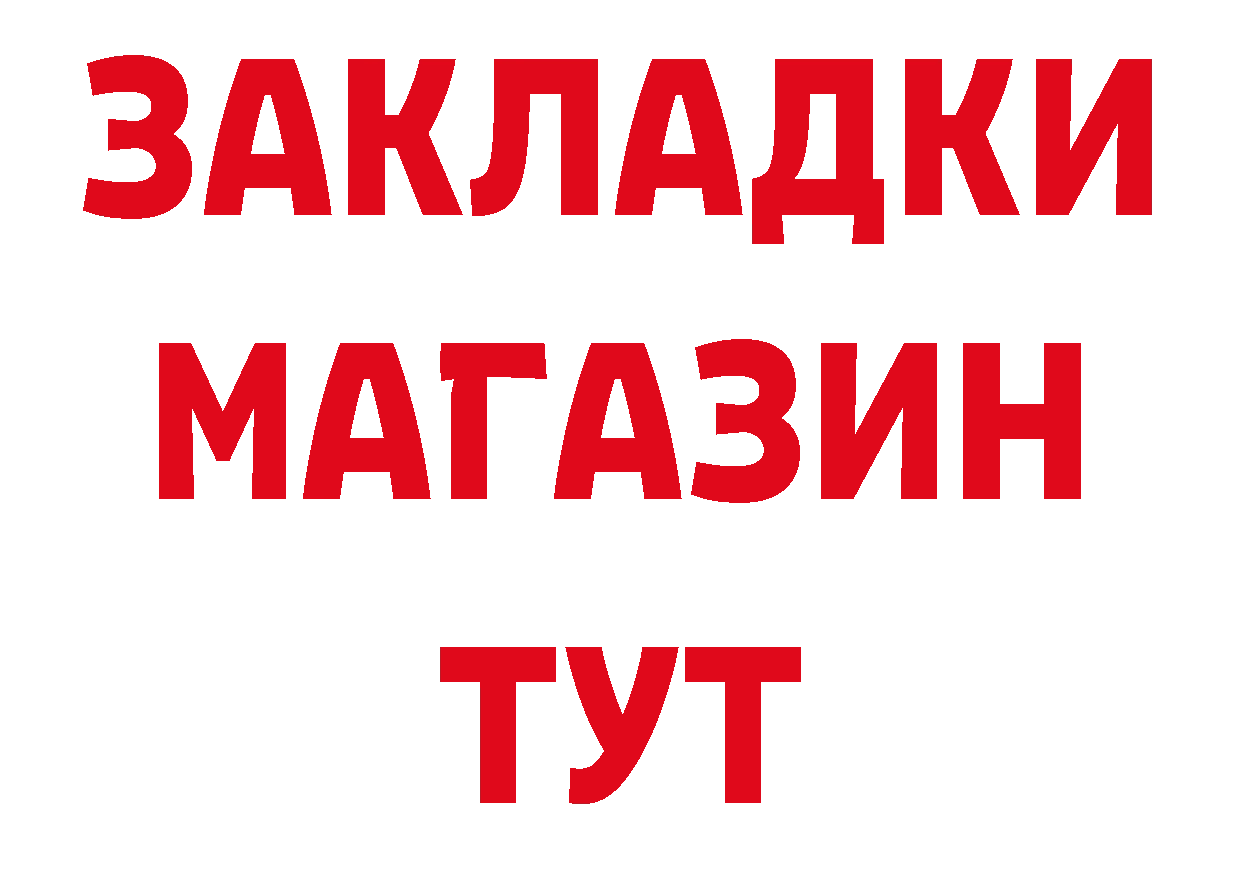 ЗАКЛАДКИ
МАГАЗИН
ТУТ